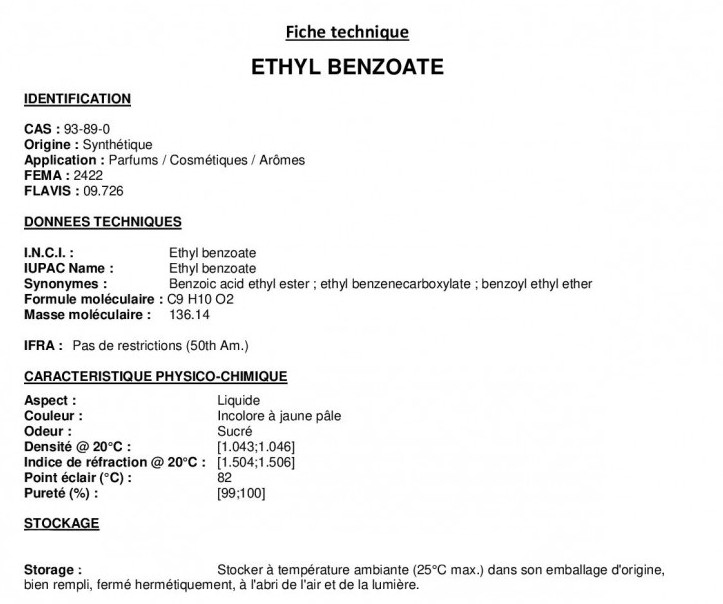 Fiche technique

ETHYL BENZOATE

IDENTIFICATION

CAS : 93-89-0
Origine : Synthétique
Application : Parfums / Cosmétiques / Arômes
FEMA : 2422
FLAVIS : 09.726

DONNEES TECHNIQUES

I.N.C.I. : Ethyl benzoate
IUPAC Name : Ethyl benzoate
Synonymes : Benzoic acid ethyl ester ; ethyl benzenecarboxylate ; benzoyl ethyl ether
Formule moléculaire : C9 H10 O2
Masse moléculaire : 136.14

IFRA : Pas de restrictions (50th Am.)

CARACTERISTIQUE PHYSICO-CHIMIQUE

Aspect : Liquide
Couleur : Incolore à jaune pâle
Odeur : Sucré
Densité @ 20°C : [1.043;1.046]
Indice de réfraction @ 20°C : [1.504;1.506]
Point éclair (°C) : 82
Pureté (%) : [99;100]

STOCKAGE

Storage : Stocker à température ambiante (25°C max.) dans son emballage d'origine, bien rempli, fermé hermétiquement, à l'abri de l'air et de la lumière.